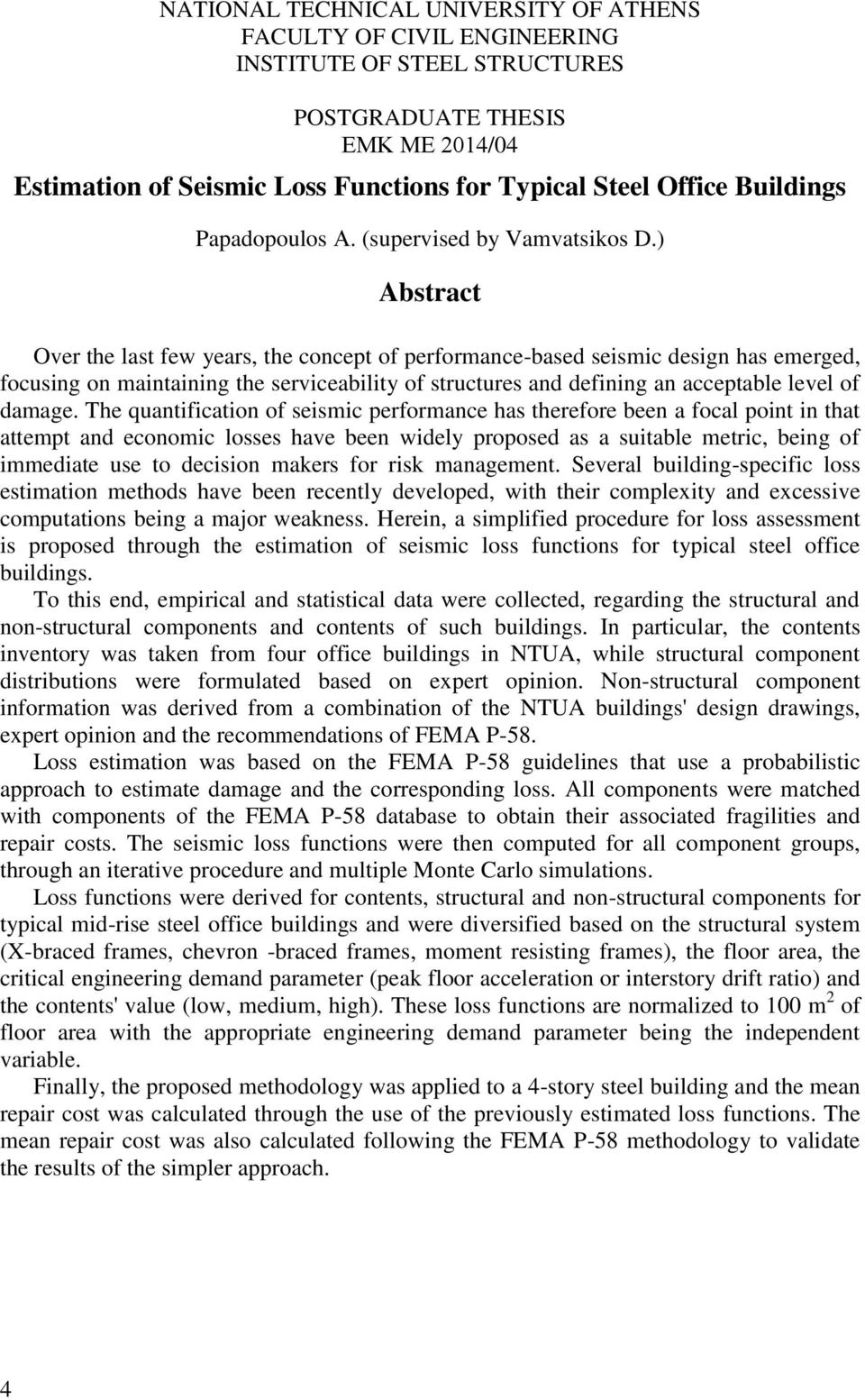 NATIONAL TECHNICAL UNIVERSITY OF ATHENS
FACULTY OF CIVIL ENGINEERING
INSTITUTE OF STEEL STRUCTURES

POSTGRADUATE THESIS
EMK ME 2014/04

Estimation of Seismic Loss Functions for Typical Steel Office Buildings

Papadopoulos A. (supervised by Vamvatsikos D.)

Abstract

Over the last few years, the concept of performance-based seismic design has emerged, focusing on maintaining the serviceability of structures and defining an acceptable level of damage. The quantification of seismic performance has therefore been a focal point in that attempt and economic losses have been widely proposed as a suitable metric, being of immediate use to decision makers for risk management. Several building-specific loss estimation methods have been recently developed, with their complexity and excessive computations being a major weakness. Herein, a simplified procedure for loss assessment is proposed through the estimation of seismic loss functions for typical steel office buildings.

To this end, empirical and statistical data were collected, regarding the structural and non-structural components and contents of such buildings. In particular, the contents inventory was taken from four office buildings in NTUA, while structural component distributions were formulated based on expert opinion. Non-structural component information was derived from a combination of the NTUA buildings' design drawings, expert opinion and the recommendations of FEMA P-58.

Loss estimation was based on the FEMA P-58 guidelines that use a probabilistic approach to estimate damage and the corresponding loss. All components were matched with components of the FEMA P-58 database to obtain their associated fragilities and repair costs. The seismic loss functions were then computed for all component groups, through an iterative procedure and multiple Monte Carlo simulations.

Loss functions were derived for contents, structural and non-structural components for typical mid-rise steel office buildings and were diversified based on the structural system (X-braced frames, chevron -braced frames, moment resisting frames), the floor area, the critical engineering demand parameter (peak floor acceleration or interstory drift ratio) and the contents' value (low, medium, high). These loss functions are normalized to 100 $m^2$ of floor area with the appropriate engineering demand parameter being the independent variable.

Finally, the proposed methodology was applied to a 4-story steel building and the mean repair cost was calculated through the use of the previously estimated loss functions. The mean repair cost was also calculated following the FEMA P-58 methodology to validate the results of the simpler approach.

4